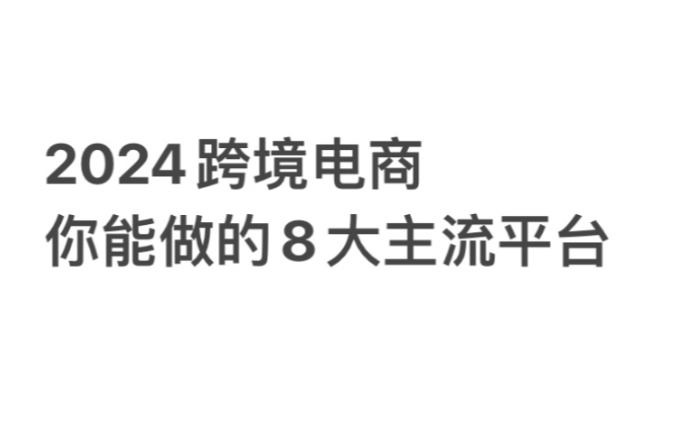 2024 跨境电商
你能做的 8 大主流平台